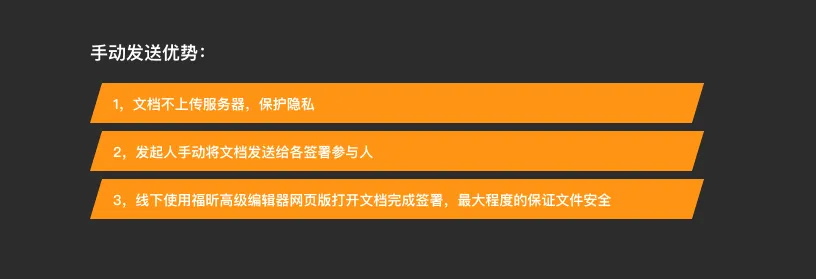 手动发送优势：

1，文档不上传服务器，保护隐私

2，发起人手动将文档发送给各签署参与人

3，线下使用福昕高级编辑器网页版打开文档完成签署，最大程度的保证文件安全